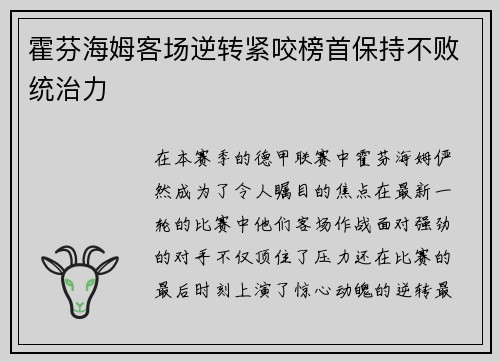 霍芬海姆客场逆转紧咬榜首保持不败统治力

在本赛季的德甲联赛中霍芬海姆俨然成为了令人瞩目的焦点在最新一轮的比赛中他们客场作战面对强劲的对手不仅顶住了压力还在比赛的最后时刻上演了惊心动魄的逆转最